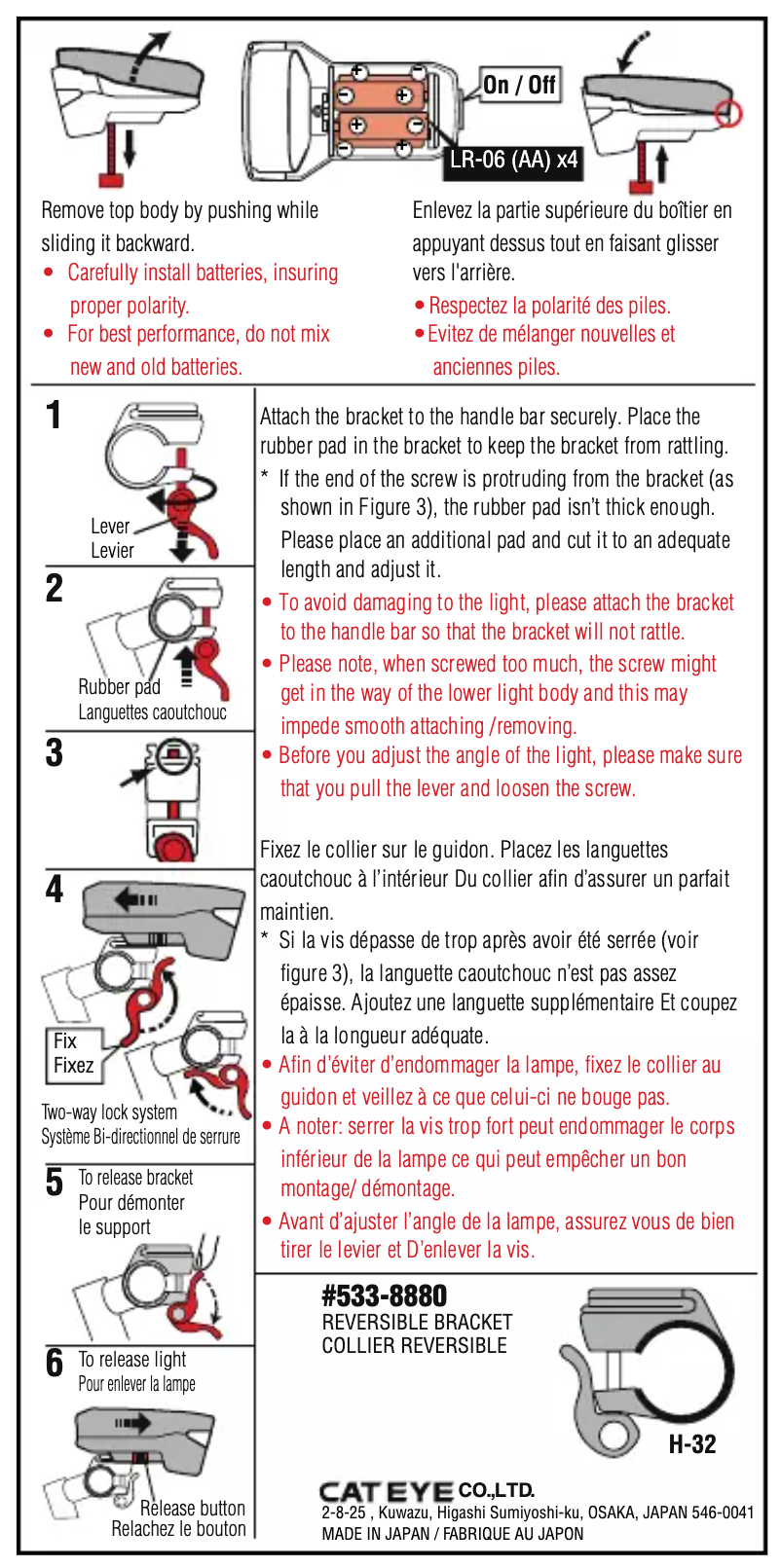 On / Off

LR-06 (AA) x4

Remove top body by pushing while sliding it backward.
• Carefully install batteries, insuring proper polarity.
• For best performance, do not mix new and old batteries.

Enlevez la partie supérieure du boîtier en appuyant dessus tout en faisant glisser vers l'arrière.
• Respectez la polarité des piles.
• Evitez de mélanger nouvelles et anciennes piles.

1
Lever
Levier

2
Rubber pad
Languettes caoutchouc

3

4
Fix
Fixez
Two-way lock system
Système Bi-directionnel de serrure

5
To release bracket
Pour démonter le support

6
To release light
Pour enlever la lampe
Release button
Relachez le bouton

Attach the bracket to the handle bar securely. Place the rubber pad in the bracket to keep the bracket from rattling.
* If the end of the screw is protruding from the bracket (as shown in Figure 3), the rubber pad isn't thick enough. Please place an additional pad and cut it to an adequate length and adjust it.
• To avoid damaging to the light, please attach the bracket to the handle bar so that the bracket will not rattle.
• Please note, when screwed too much, the screw might get in the way of the lower light body and this may impede smooth attaching /removing.
• Before you adjust the angle of the light, please make sure that you pull the lever and loosen the screw.

Fixez le collier sur le guidon. Placez les languettes caoutchouc à l'intérieur Du collier afin d'assurer un parfait maintien.
* Si la vis dépasse de trop après avoir été serrée (voir figure 3), la languette caoutchouc n'est pas assez épaisse. Ajoutez une languette supplémentaire Et coupez la à la longueur adéquate.
• Afin d'éviter d'endommager la lampe, fixez le collier au guidon et veillez à ce que celui-ci ne bouge pas.
• A noter: serrer la vis trop fort peut endommager le corps inférieur de la lampe ce qui peut empêcher un bon montage/ démontage.
• Avant d'ajuster l'angle de la lampe, assurez vous de bien tirer le levier et D'enlever la vis.

#533-8880
REVERSIBLE BRACKET
COLLIER REVERSIBLE
H-32

CATEYE CO.,LTD.
2-8-25 , Kuwazu, Higashi Sumiyoshi-ku, OSAKA, JAPAN 546-0041
MADE IN JAPAN / FABRIQUE AU JAPON